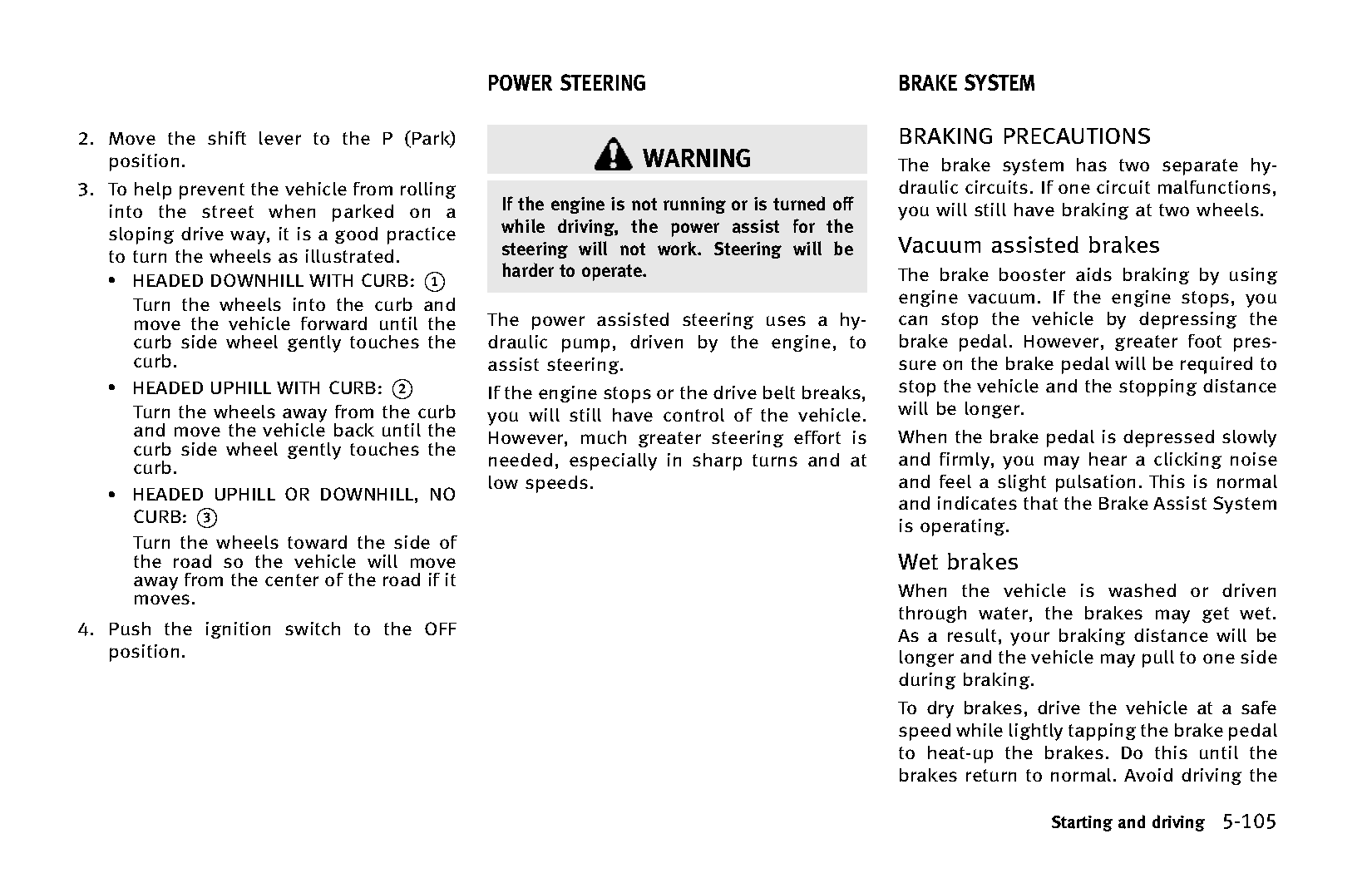 2. Move the shift lever to the P (Park) position.

3. To help prevent the vehicle from rolling into the street when parked on a sloping drive way, it is a good practice to turn the wheels as illustrated.

• HEADED DOWNHILL WITH CURB: ①
Turn the wheels into the curb and move the vehicle forward until the curb side wheel gently touches the curb.

• HEADED UPHILL WITH CURB: ②
Turn the wheels away from the curb and move the vehicle back until the curb side wheel gently touches the curb.

• HEADED UPHILL OR DOWNHILL, NO CURB: ③
Turn the wheels toward the side of the road so the vehicle will move away from the center of the road if it moves.

4. Push the ignition switch to the OFF position.

POWER STEERING

WARNING

If the engine is not running or is turned off while driving, the power assist for the steering will not work. Steering will be harder to operate.

The power assisted steering uses a hydraulic pump, driven by the engine, to assist steering.

If the engine stops or the drive belt breaks, you will still have control of the vehicle. However, much greater steering effort is needed, especially in sharp turns and at low speeds.

BRAKE SYSTEM

BRAKING PRECAUTIONS

The brake system has two separate hydraulic circuits. If one circuit malfunctions, you will still have braking at two wheels.

Vacuum assisted brakes

The brake booster aids braking by using engine vacuum. If the engine stops, you can stop the vehicle by depressing the brake pedal. However, greater foot pressure on the brake pedal will be required to stop the vehicle and the stopping distance will be longer.

When the brake pedal is depressed slowly and firmly, you may hear a clicking noise and feel a slight pulsation. This is normal and indicates that the Brake Assist System is operating.

Wet brakes

When the vehicle is washed or driven through water, the brakes may get wet. As a result, your braking distance will be longer and the vehicle may pull to one side during braking.

To dry brakes, drive the vehicle at a safe speed while lightly tapping the brake pedal to heat-up the brakes. Do this until the brakes return to normal. Avoid driving the

Starting and driving 5-105